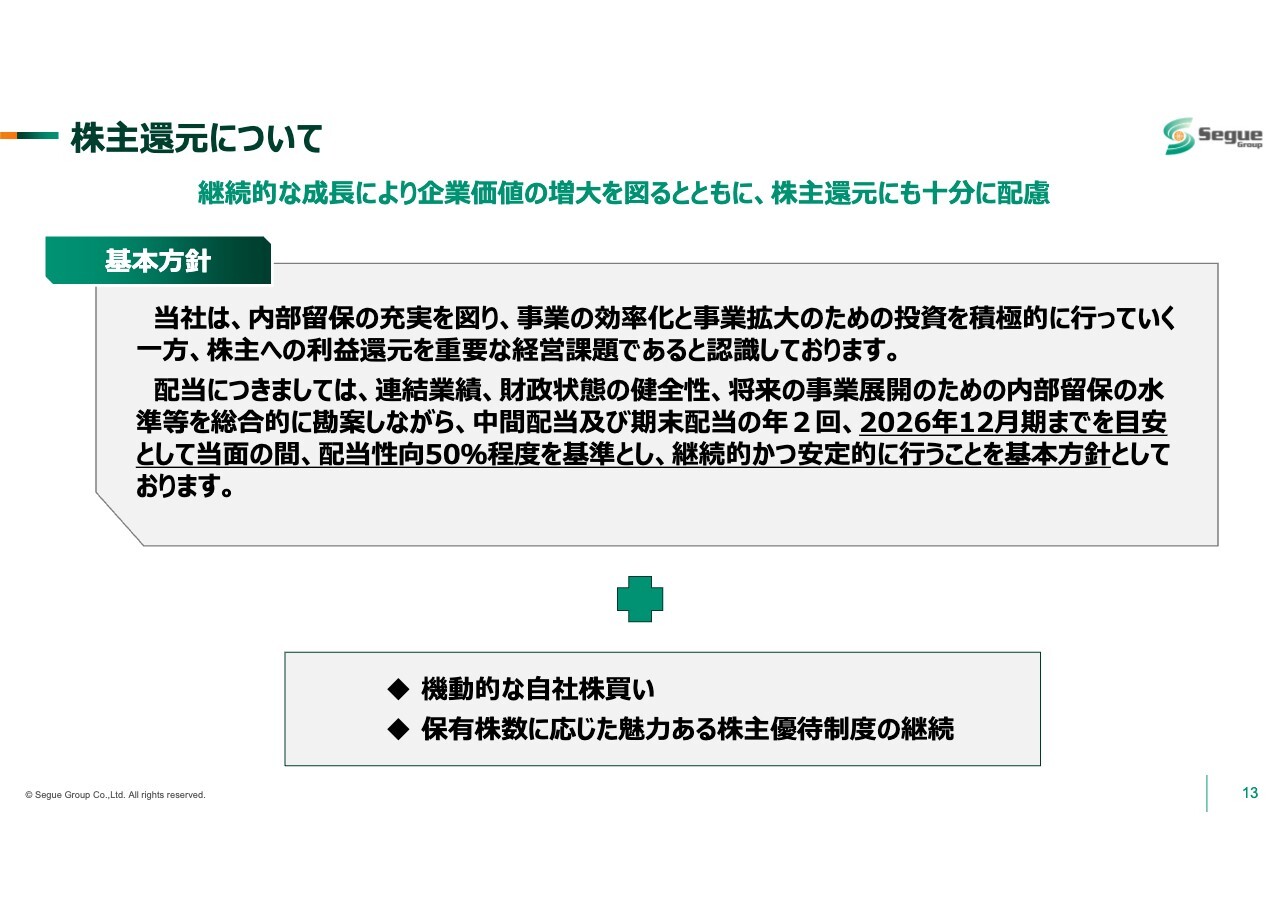 株主還元について

Segue Group

継続的な成長により企業価値の増大を図るとともに、株主還元にも十分に配慮

基本方針

当社は、内部留保の充実を図り、事業の効率化と事業拡大のための投資を積極的に行っていく一方、株主への利益還元を重要な経営課題であると認識しております。

配当につきましては、連結業績、財政状態の健全性、将来の事業展開のための内部留保の水準等を総合的に勘案しながら、中間配当及び期末配当の年２回、2026年12月期までを目安として当面の間、配当性向50%程度を基準とし、継続的かつ安定的に行うことを基本方針としております。

◆ 機動的な自社株買い
◆ 保有株数に応じた魅力ある株主優待制度の継続

© Segue Group Co.,Ltd. All rights reserved.

13